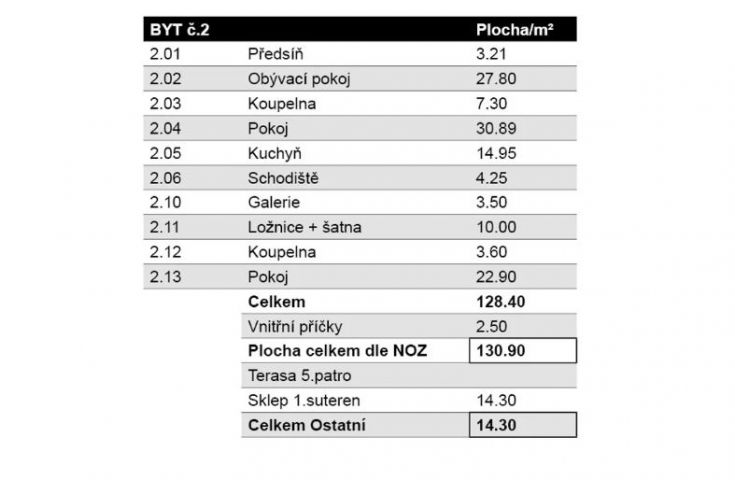 | BYT č.2 | | Plocha/m² |
|---|---|---|
| 2.01 | Předsíň | 3.21 |
| 2.02 | Obývací pokoj | 27.80 |
| 2.03 | Koupelna | 7.30 |
| 2.04 | Pokoj | 30.89 |
| 2.05 | Kuchyň | 14.95 |
| 2.06 | Schodiště | 4.25 |
| 2.10 | Galerie | 3.50 |
| 2.11 | Ložnice + šatna | 10.00 |
| 2.12 | Koupelna | 3.60 |
| 2.13 | Pokoj | 22.90 |
| | **Celkem** | **128.40** |
| | Vnitřní příčky | 2.50 |
| | **Plocha celkem dle NOZ** | **130.90** |
| | Terasa 5.patro | |
| | Sklep 1.suteren | 14.30 |
| | **Celkem Ostatní** | **14.30** |